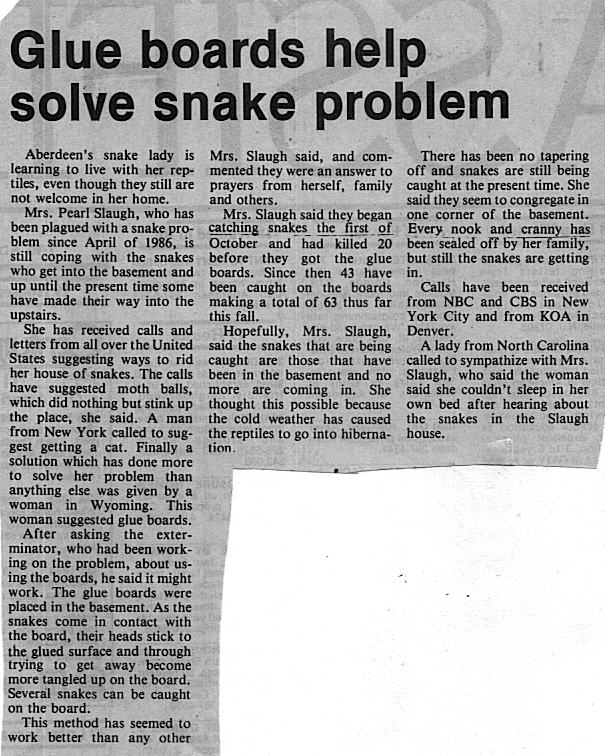 Glue boards help solve snake problem

Aberdeen's snake lady is learning to live with her reptiles, even though they still are not welcome in her home.

Mrs. Pearl Slaugh, who has been plagued with a snake problem since April of 1986, is still coping with the snakes who get into the basement and up until the present time some have made their way into the upstairs.

She has received calls and letters from all over the United States suggesting ways to rid her house of snakes. The calls have suggested moth balls, which did nothing but stink up the place, she said. A man from New York called to suggest getting a cat. Finally a solution which has done more to solve her problem than anything else was given by a woman in Wyoming. This woman suggested glue boards.

After asking the exterminator, who had been working on the problem, about using the boards, he said it might work. The glue boards were placed in the basement. As the snakes come in contact with the board, their heads stick to the glued surface and through trying to get away become more tangled up on the board. Several snakes can be caught on the board.

This method has seemed to work better than any other Mrs. Slaugh said, and commented they were an answer to prayers from herself, family and others.

Mrs. Slaugh said they began catching snakes the first of October and had killed 20 before they got the glue boards. Since then 43 have been caught on the boards making a total of 63 thus far this fall.

Hopefully, Mrs. Slaugh, said the snakes that are being caught are those that have been in the basement and no more are coming in. She thought this possible because the cold weather has caused the reptiles to go into hibernation.

There has been no tapering off and snakes are still being caught at the present time. She said they seem to congregate in one corner of the basement. Every nook and cranny has been sealed off by her family, but still the snakes are getting in.

Calls have been received from NBC and CBS in New York City and from KOA in Denver.

A lady from North Carolina called to sympathize with Mrs. Slaugh, who said the woman said she couldn't sleep in her own bed after hearing about the snakes in the Slaugh house.